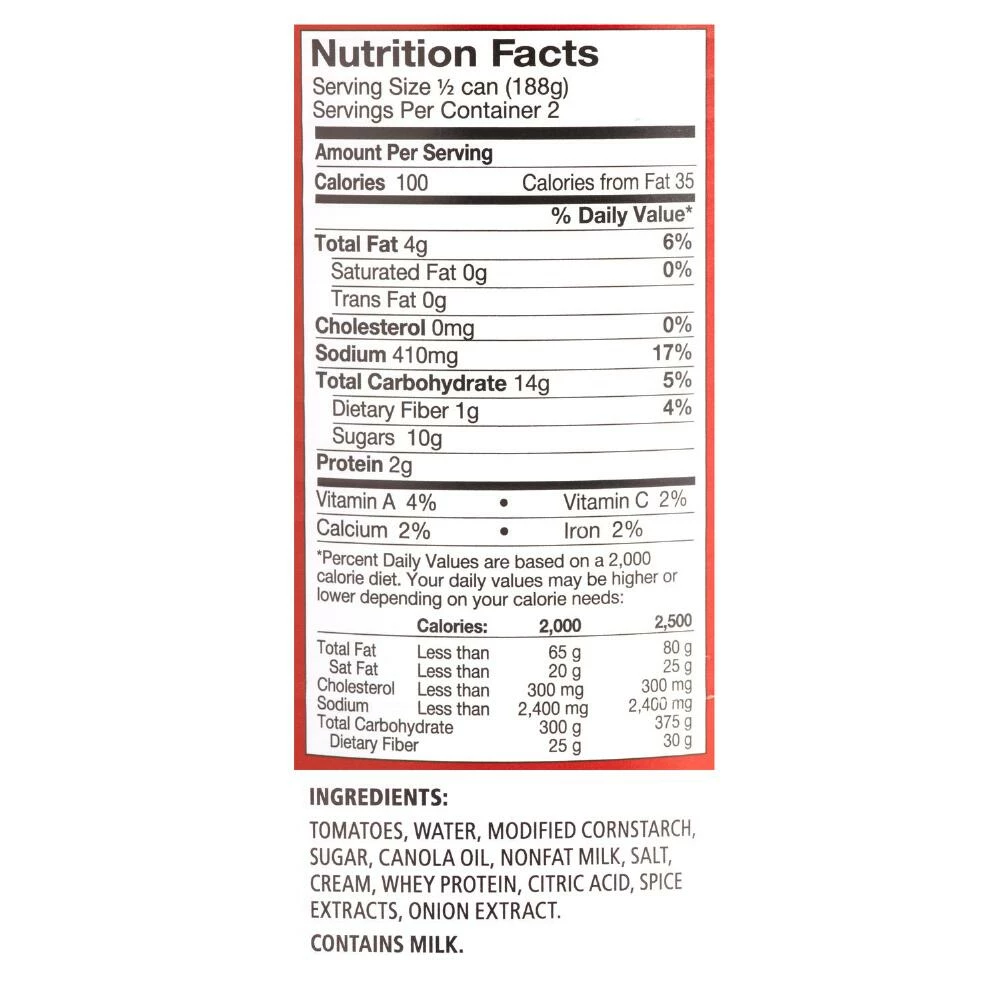 Nutrition Facts
Serving Size ½ can (188g)
Servings Per Container 2

Amount Per Serving
Calories 100 Calories from Fat 35
% Daily Value*
Total Fat 4g 6%
Saturated Fat 0g 0%
Trans Fat 0g
Cholesterol 0mg 0%
Sodium 410mg 17%
Total Carbohydrate 14g 5%
Dietary Fiber 1g 4%
Sugars 10g
Protein 2g

Vitamin A 4% • Vitamin C 2%
Calcium 2% • Iron 2%

*Percent Daily Values are based on a 2,000 calorie diet. Your daily values may be higher or lower depending on your calorie needs:

| | Calories: | 2,000 | 2,500 |
|---|---|---|---|
| Total Fat | Less than | 65 g | 80 g |
| Sat Fat | Less than | 20 g | 25 g |
| Cholesterol | Less than | 300 mg | 300 mg |
| Sodium | Less than | 2,400 mg | 2,400 mg |
| Total Carbohydrate | | 300 g | 375 g |
| Dietary Fiber | | 25 g | 30 g |

INGREDIENTS:

TOMATOES, WATER, MODIFIED CORNSTARCH, SUGAR, CANOLA OIL, NONFAT MILK, SALT, CREAM, WHEY PROTEIN, CITRIC ACID, SPICE EXTRACTS, ONION EXTRACT.

CONTAINS MILK.